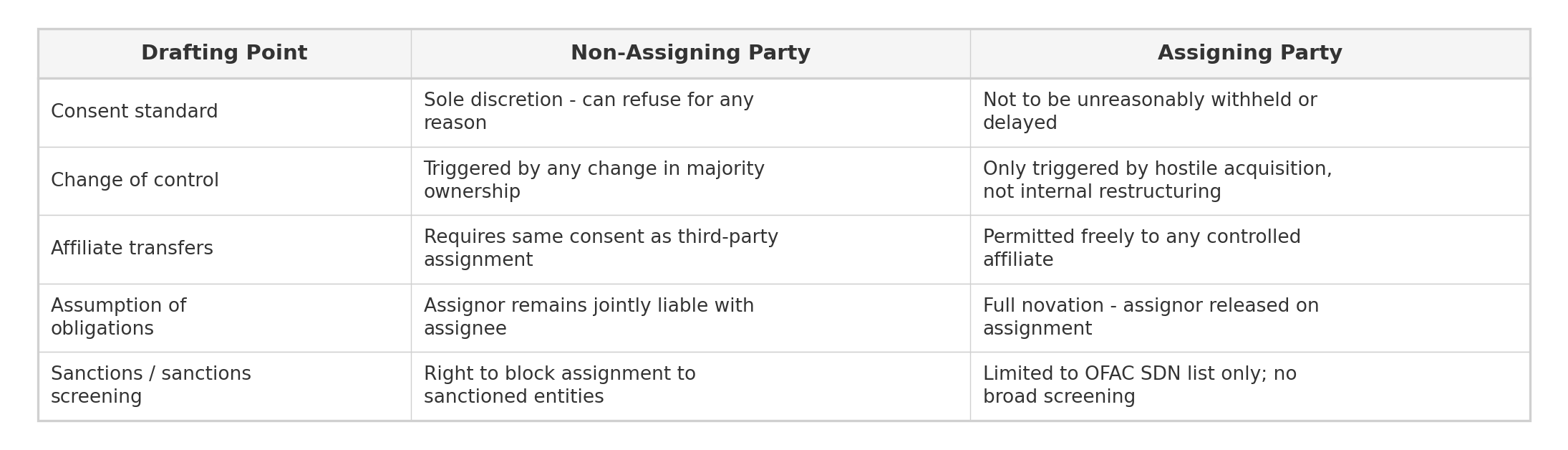 | Drafting Point | Non-Assigning Party | Assigning Party |
|---|---|---|
| Consent standard | Sole discretion - can refuse for any reason | Not to be unreasonably withheld or delayed |
| Change of control | Triggered by any change in majority ownership | Only triggered by hostile acquisition, not internal restructuring |
| Affiliate transfers | Requires same consent as third-party assignment | Permitted freely to any controlled affiliate |
| Assumption of obligations | Assignor remains jointly liable with assignee | Full novation - assignor released on assignment |
| Sanctions / sanctions screening | Right to block assignment to sanctioned entities | Limited to OFAC SDN list only; no broad screening |